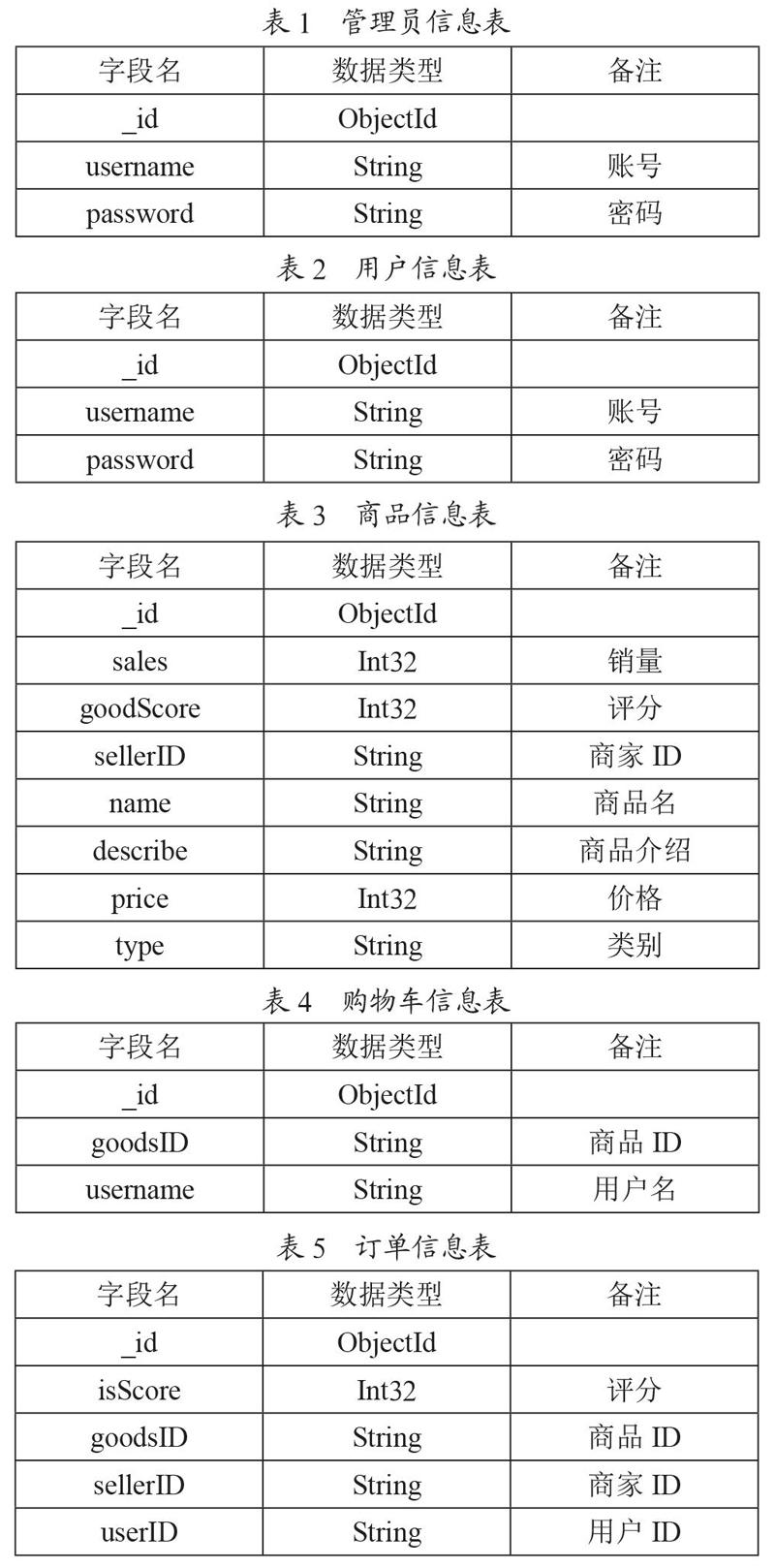 表 1　管理员信息表

| 字段名 | 数据类型 | 备注 |
|---|---|---|
| _id | ObjectId | |
| username | String | 账号 |
| password | String | 密码 |

表 2　用户信息表

| 字段名 | 数据类型 | 备注 |
|---|---|---|
| _id | ObjectId | |
| username | String | 账号 |
| password | String | 密码 |

表 3　商品信息表

| 字段名 | 数据类型 | 备注 |
|---|---|---|
| _id | ObjectId | |
| sales | Int32 | 销量 |
| goodScore | Int32 | 评分 |
| sellerID | String | 商家 ID |
| name | String | 商品名 |
| describe | String | 商品介绍 |
| price | Int32 | 价格 |
| type | String | 类别 |

表 4　购物车信息表

| 字段名 | 数据类型 | 备注 |
|---|---|---|
| _id | ObjectId | |
| goodsID | String | 商品 ID |
| username | String | 用户名 |

表 5　订单信息表

| 字段名 | 数据类型 | 备注 |
|---|---|---|
| _id | ObjectId | |
| isScore | Int32 | 评分 |
| goodsID | String | 商品 ID |
| sellerID | String | 商家 ID |
| userID | String | 用户 ID |